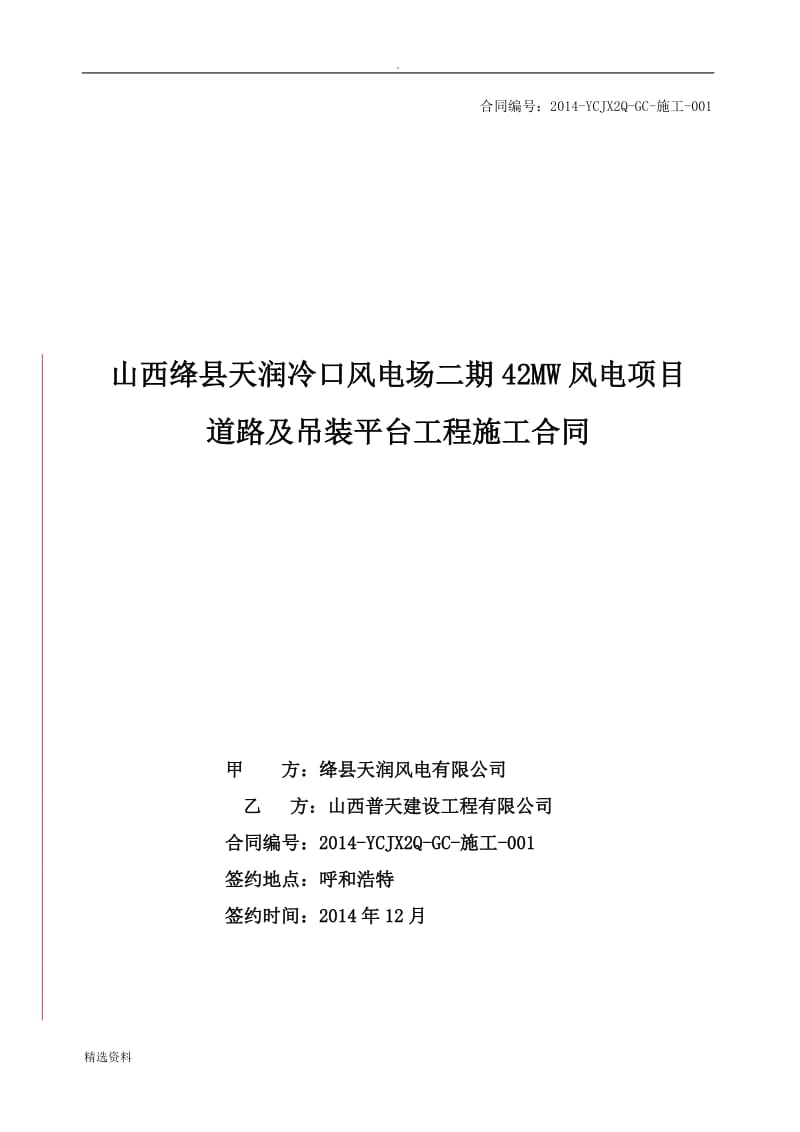 .

合同编号：2014-YCJX2Q-GC-施工-001

山西绛县天润冷口风电场二期42MW风电项目

道路及吊装平台工程施工合同

甲　　方：绛县天润风电有限公司

乙　　方：山西普天建设工程有限公司

合同编号：2014-YCJX2Q-GC-施工-001

签约地点：呼和浩特

签约时间：2014年12月

精选资料